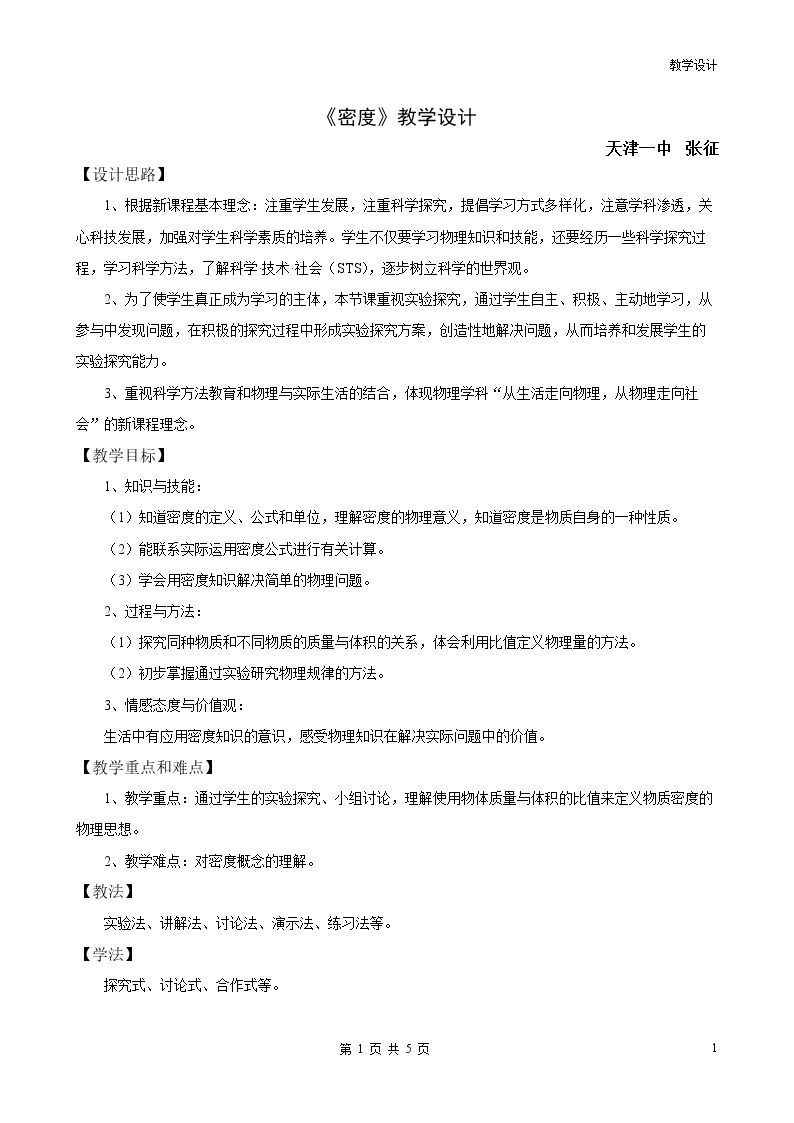 教学设计

《密度》教学设计

天津一中 张征

【设计思路】

1、根据新课程基本理念：注重学生发展，注重科学探究，提倡学习方式多样化，注意学科渗透，关心科技发展，加强对学生科学素质的培养。学生不仅要学习物理知识和技能，还要经历一些科学探究过程，学习科学方法，了解科学 技术 社会（STS），逐步树立科学的世界观。

2、为了使学生真正成为学习的主体，本节课重视实验探究，通过学生自主、积极、主动地学习，从参与中发现问题，在积极的探究过程中形成实验探究方案，创造性地解决问题，从而培养和发展学生的实验探究能力。

3、重视科学方法教育和物理与实际生活的结合，体现物理学科“从生活走向物理，从物理走向社会”的新课程理念。

【教学目标】

1、知识与技能：

（1）知道密度的定义、公式和单位，理解密度的物理意义，知道密度是物质自身的一种性质。

（2）能联系实际运用密度公式进行有关计算。

（3）学会用密度知识解决简单的物理问题。

2、过程与方法：

（1）探究同种物质和不同物质的质量与体积的关系，体会利用比值定义物理量的方法。

（2）初步掌握通过实验研究物理规律的方法。

3、情感态度与价值观：

生活中有应用密度知识的意识，感受物理知识在解决实际问题中的价值。

【教学重点和难点】

1、教学重点：通过学生的实验探究、小组讨论，理解使用物体质量与体积的比值来定义物质密度的物理思想。

2、教学难点：对密度概念的理解。

【教法】

实验法、讲解法、讨论法、演示法、练习法等。

【学法】

探究式、讨论式、合作式等。

第1页 共5页

1